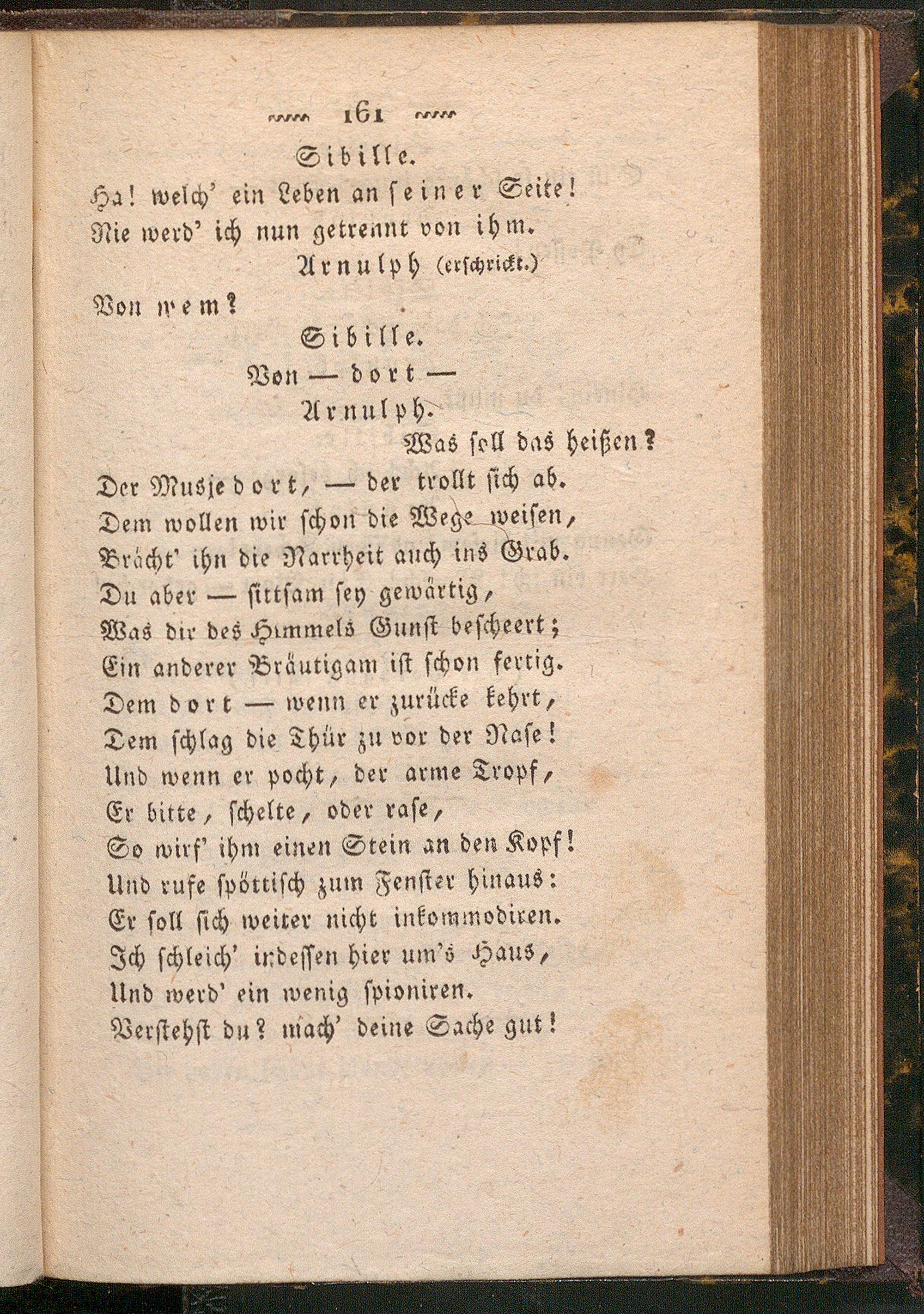 161

Sibille.

Ha! welch' ein Leben an seiner Seite! Nie werd' ich nun getrennt von ihm.

Arnulph (erschrickt.)

Von wem?

Sibille.

Von — dort —

Arnulph.

Was soll das heißen?

Der Musje dort, — der trollt sich ab. Dem wollen wir schon die Wege weisen, Brächt' ihn die Narrheit auch ins Grab. Du aber — sittsam sey gewärtig, Was dir des Himmels Gunst bescheert; Ein anderer Bräutigam ist schon fertig. Dem dort — wenn er zurücke kehrt, Dem schlag die Thür zu vor der Nase! Und wenn er pocht, der arme Tropf, Er bitte, schelte, oder rase, So wirf' ihm einen Stein an den Kopf! Und rufe spöttisch zum Fenster hinaus: Er soll sich weiter nicht inkommodiren. Ich schleich' indessen hier um's Haus, Und werd' ein wenig spioniren. Verstehst du? mach' deine Sache gut!